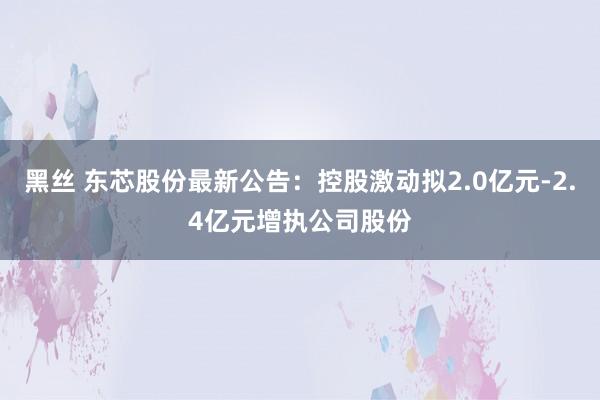 黑丝 东芯股份最新公告：控股激动拟2.0亿元-2.4亿元增执公司股份